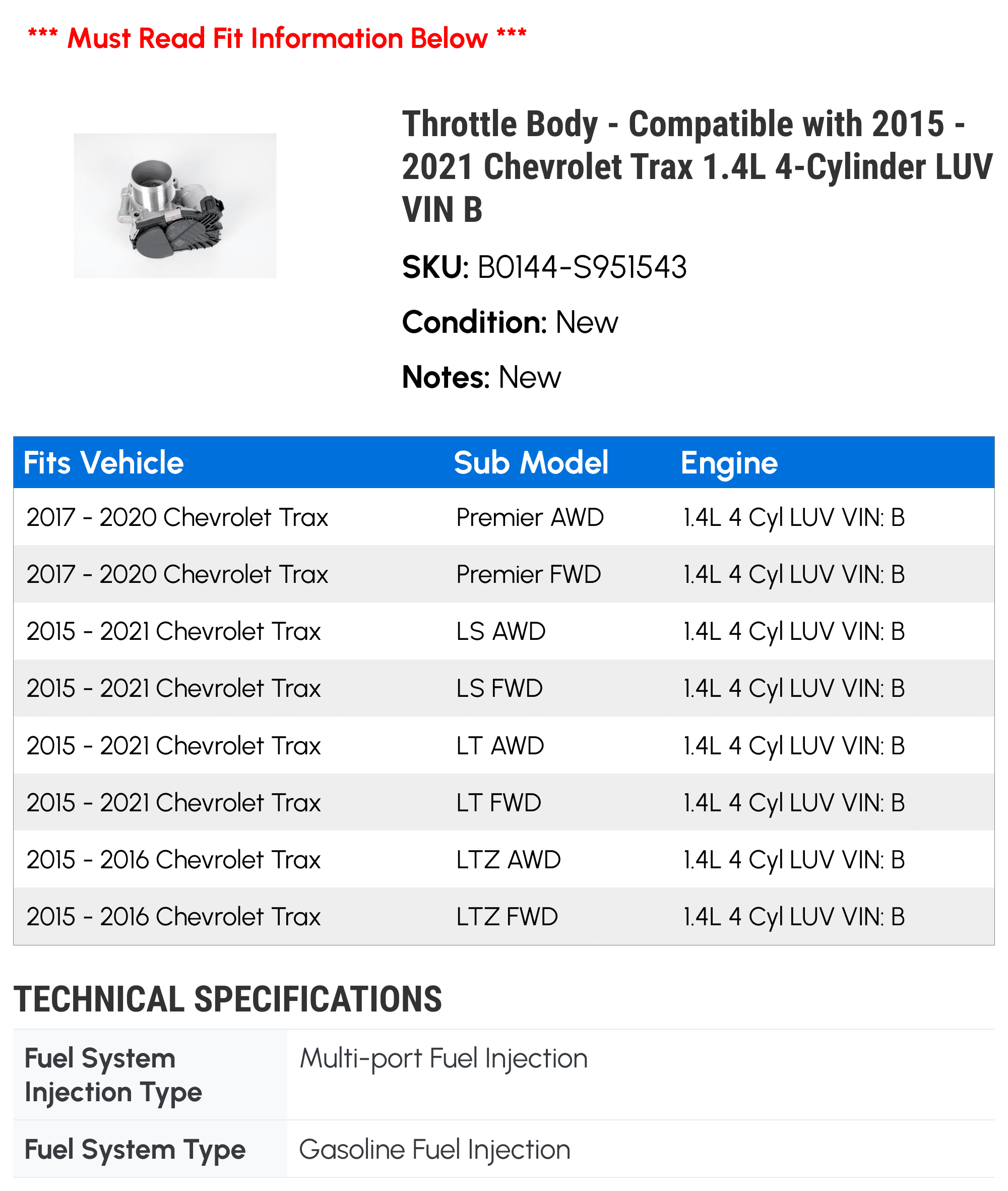 *** Must Read Fit Information Below ***

Throttle Body - Compatible with 2015 - 2021 Chevrolet Trax 1.4L 4-Cylinder LUV VIN B

SKU: B0144-S951543

Condition: New

Notes: New

| Fits Vehicle | Sub Model | Engine |
|---|---|---|
| 2017 - 2020 Chevrolet Trax | Premier AWD | 1.4L 4 Cyl LUV VIN: B |
| 2017 - 2020 Chevrolet Trax | Premier FWD | 1.4L 4 Cyl LUV VIN: B |
| 2015 - 2021 Chevrolet Trax | LS AWD | 1.4L 4 Cyl LUV VIN: B |
| 2015 - 2021 Chevrolet Trax | LS FWD | 1.4L 4 Cyl LUV VIN: B |
| 2015 - 2021 Chevrolet Trax | LT AWD | 1.4L 4 Cyl LUV VIN: B |
| 2015 - 2021 Chevrolet Trax | LT FWD | 1.4L 4 Cyl LUV VIN: B |
| 2015 - 2016 Chevrolet Trax | LTZ AWD | 1.4L 4 Cyl LUV VIN: B |
| 2015 - 2016 Chevrolet Trax | LTZ FWD | 1.4L 4 Cyl LUV VIN: B |

TECHNICAL SPECIFICATIONS

| Fuel System Injection Type | Multi-port Fuel Injection |
|---|---|
| Fuel System Type | Gasoline Fuel Injection |